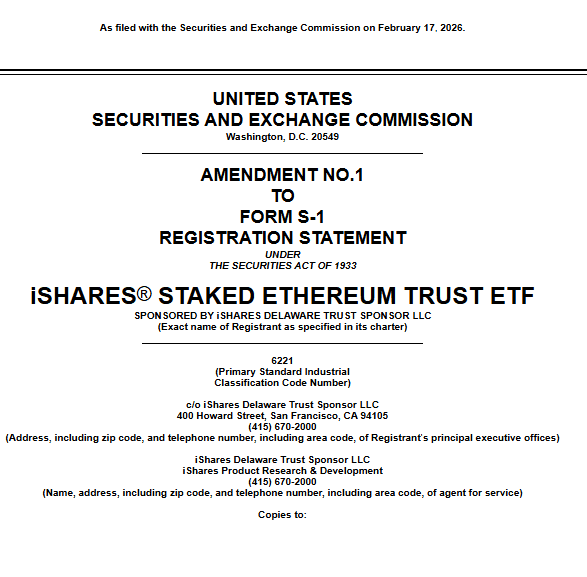 As filed with the Securities and Exchange Commission on February 17, 2026.

UNITED STATES
SECURITIES AND EXCHANGE COMMISSION
Washington, D.C. 20549

AMENDMENT NO.1
TO
FORM S-1
REGISTRATION STATEMENT
UNDER
THE SECURITIES ACT OF 1933

iSHARES® STAKED ETHEREUM TRUST ETF
SPONSORED BY iSHARES DELAWARE TRUST SPONSOR LLC
(Exact name of Registrant as specified in its charter)

6221
(Primary Standard Industrial Classification Code Number)

c/o iShares Delaware Trust Sponsor LLC
400 Howard Street, San Francisco, CA 94105
(415) 670-2000
(Address, including zip code, and telephone number, including area code, of Registrant's principal executive offices)

iShares Delaware Trust Sponsor LLC
iShares Product Research & Development
(415) 670-2000
(Name, address, including zip code, and telephone number, including area code, of agent for service)

Copies to: